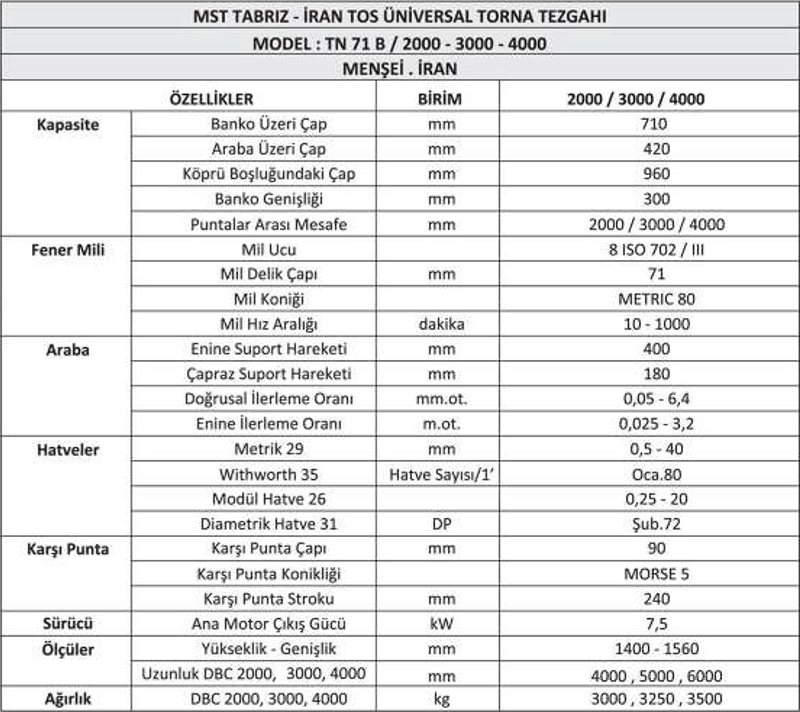 MST TABRIZ - İRAN TOS ÜNİVERSAL TORNA TEZGAHI

MODEL : TN 71 B / 2000 - 3000 - 4000

MENŞEİ . İRAN

| ÖZELLİKLER | | BİRİM | 2000 / 3000 / 4000 |
|---|---|---|---|
| Kapasite | Banko Üzeri Çap | mm | 710 |
| | Araba Üzeri Çap | mm | 420 |
| | Köprü Boşluğundaki Çap | mm | 960 |
| | Banko Genişliği | mm | 300 |
| | Puntalar Arası Mesafe | mm | 2000 / 3000 / 4000 |
| Fener Mili | Mil Ucu | | 8 ISO 702 / III |
| | Mil Delik Çapı | mm | 71 |
| | Mil Koniği | | METRIC 80 |
| | Mil Hız Aralığı | dakika | 10 - 1000 |
| Araba | Enine Suport Hareketi | mm | 400 |
| | Çapraz Suport Hareketi | mm | 180 |
| | Doğrusal İlerleme Oranı | mm.ot. | 0,05 - 6,4 |
| | Enine İlerleme Oranı | m.ot. | 0,025 - 3,2 |
| Hatveler | Metrik 29 | mm | 0,5 - 40 |
| | Withworth 35 | Hatve Sayısı/1' | Oca.80 |
| | Modül Hatve 26 | | 0,25 - 20 |
| | Diametrik Hatve 31 | DP | Şub.72 |
| Karşı Punta | Karşı Punta Çapı | mm | 90 |
| | Karşı Punta Konikliği | | MORSE 5 |
| | Karşı Punta Stroku | mm | 240 |
| Sürücü | Ana Motor Çıkış Gücü | kW | 7,5 |
| Ölçüler | Yükseklik - Genişlik | mm | 1400 - 1560 |
| | Uzunluk DBC 2000, 3000, 4000 | mm | 4000 , 5000 , 6000 |
| Ağırlık | DBC 2000, 3000, 4000 | kg | 3000 , 3250 , 3500 |